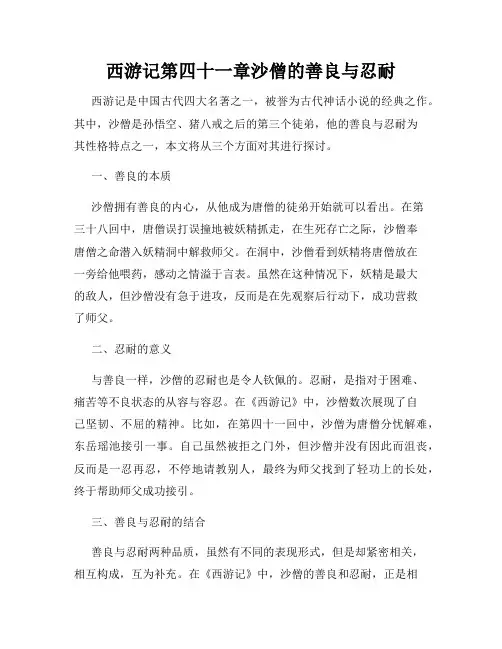 西游记第四十一章沙僧的善良与忍耐

西游记是中国古代四大名著之一，被誉为古代神话小说的经典之作。其中，沙僧是孙悟空、猪八戒之后的第三个徒弟，他的善良与忍耐为其性格特点之一，本文将从三个方面对其进行探讨。

一、善良的本质

沙僧拥有善良的内心，从他成为唐僧的徒弟开始就可以看出。在第三十八回中，唐僧误打误撞地被妖精抓走，在生死存亡之际，沙僧奉唐僧之命潜入妖精洞中解救师父。在洞中，沙僧看到妖精将唐僧放在一旁给他喂药，感动之情溢于言表。虽然在这种情况下，妖精是最大的敌人，但沙僧没有急于进攻，反而是在先观察后行动下，成功营救了师父。

二、忍耐的意义

与善良一样，沙僧的忍耐也是令人钦佩的。忍耐，是指对于困难、痛苦等不良状态的从容与容忍。在《西游记》中，沙僧数次展现了自己坚韧、不屈的精神。比如，在第四十一回中，沙僧为唐僧分忧解难，东岳瑶池接引一事。自己虽然被拒之门外，但沙僧并没有因此而沮丧，反而是一忍再忍，不停地请教别人，最终为师父找到了轻功上的长处，终于帮助师父成功接引。

三、善良与忍耐的结合

善良与忍耐两种品质，虽然有不同的表现形式，但是却紧密相关，相互构成，互为补充。在《西游记》中，沙僧的善良和忍耐，正是相